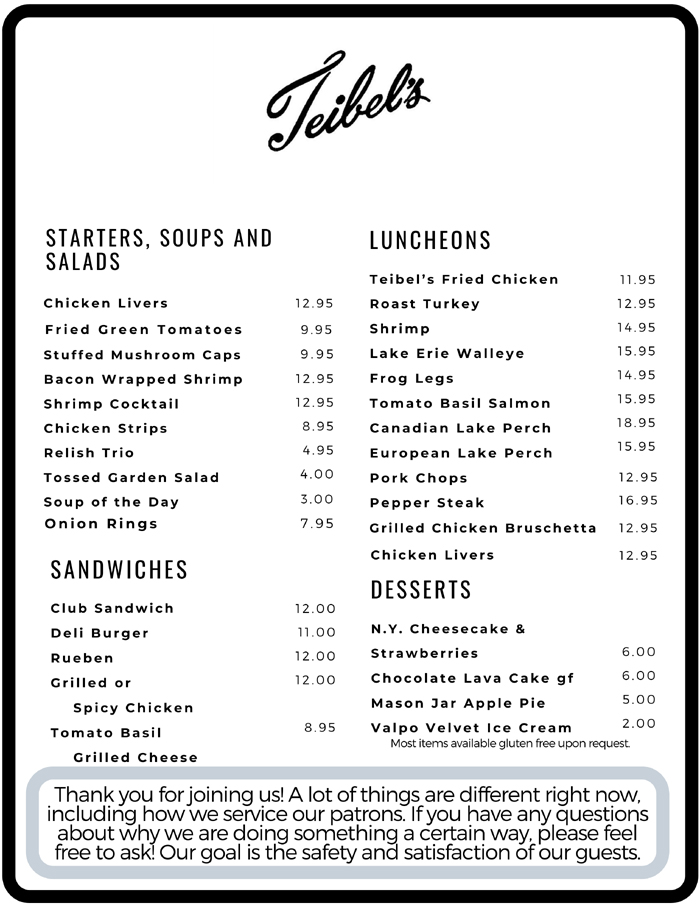 Teibel's

STARTERS, SOUPS AND SALADS

| | |
|---|---|
| Chicken Livers | 12.95 |
| Fried Green Tomatoes | 9.95 |
| Stuffed Mushroom Caps | 9.95 |
| Bacon Wrapped Shrimp | 12.95 |
| Shrimp Cocktail | 12.95 |
| Chicken Strips | 8.95 |
| Relish Trio | 4.95 |
| Tossed Garden Salad | 4.00 |
| Soup of the Day | 3.00 |
| Onion Rings | 7.95 |

SANDWICHES

| | |
|---|---|
| Club Sandwich | 12.00 |
| Deli Burger | 11.00 |
| Rueben | 12.00 |
| Grilled or Spicy Chicken | 12.00 |
| Tomato Basil Grilled Cheese | 8.95 |

LUNCHEONS

| | |
|---|---|
| Teibel's Fried Chicken | 11.95 |
| Roast Turkey | 12.95 |
| Shrimp | 14.95 |
| Lake Erie Walleye | 15.95 |
| Frog Legs | 14.95 |
| Tomato Basil Salmon | 15.95 |
| Canadian Lake Perch | 18.95 |
| European Lake Perch | 15.95 |
| Pork Chops | 12.95 |
| Pepper Steak | 16.95 |
| Grilled Chicken Bruschetta | 12.95 |
| Chicken Livers | 12.95 |

DESSERTS

| | |
|---|---|
| N.Y. Cheesecake & Strawberries | 6.00 |
| Chocolate Lava Cake gf | 6.00 |
| Mason Jar Apple Pie | 5.00 |
| Valpo Velvet Ice Cream | 2.00 |

Most items available gluten free upon request.

Thank you for joining us! A lot of things are different right now, including how we service our patrons. If you have any questions about why we are doing something a certain way, please feel free to ask! Our goal is the safety and satisfaction of our guests.